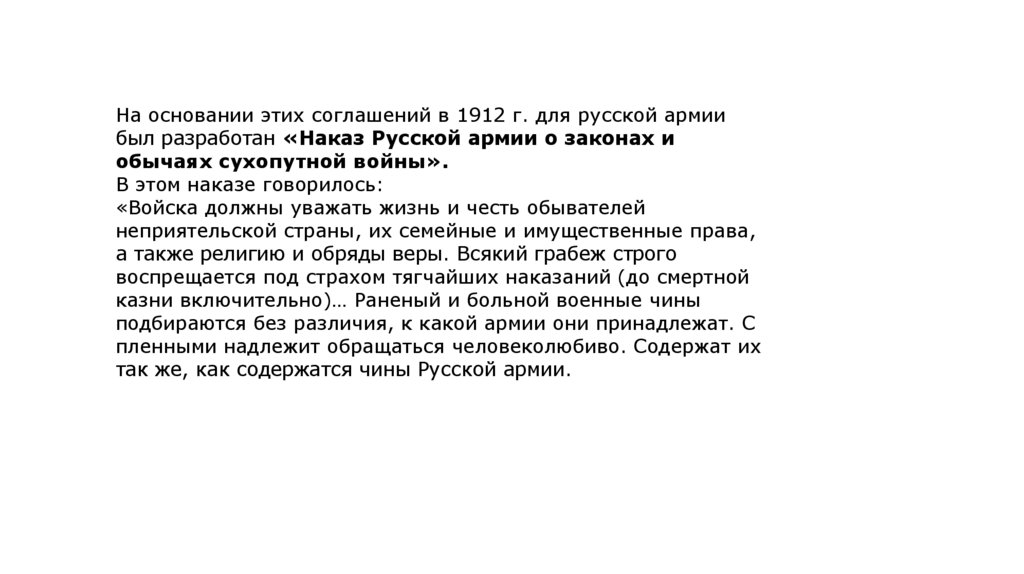 На основании этих соглашений в 1912 г. для русской армии был разработан «Наказ Русской армии о законах и обычаях сухопутной войны».

В этом наказе говорилось:

«Войска должны уважать жизнь и честь обывателей неприятельской страны, их семейные и имущественные права, а также религию и обряды веры. Всякий грабеж строго воспрещается под страхом тягчайших наказаний (до смертной казни включительно)… Раненый и больной военные чины подбираются без различия, к какой армии они принадлежат. С пленными надлежит обращаться человеколюбиво. Содержат их так же, как содержатся чины Русской армии.